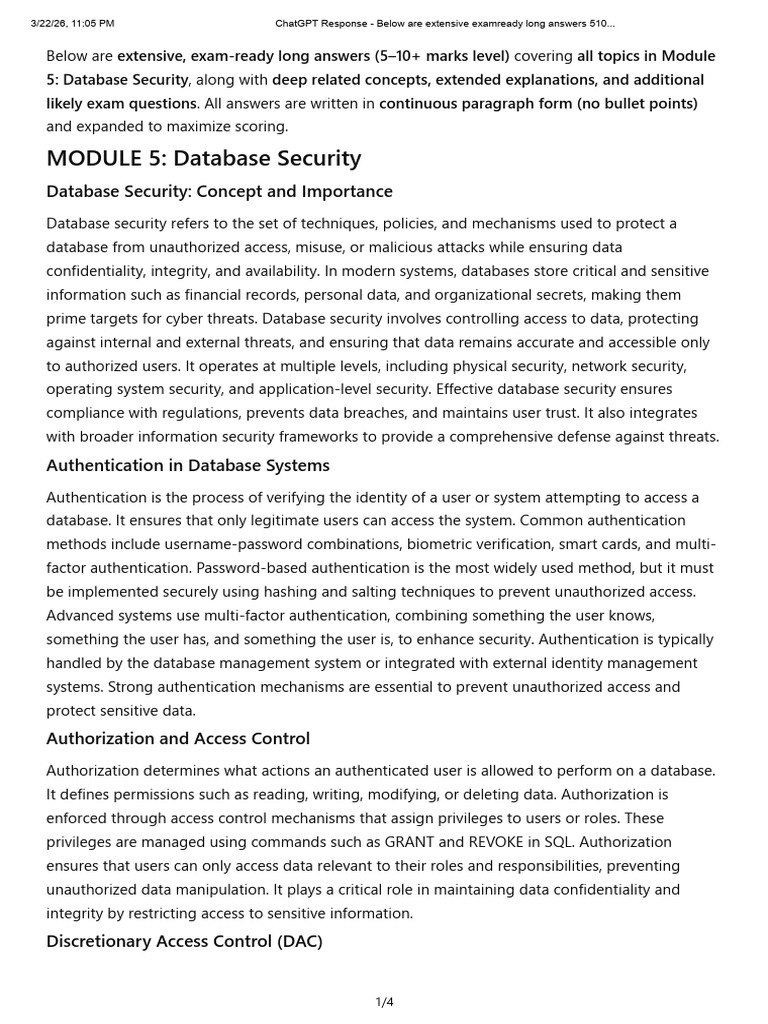 3/22/26, 11:05 PM ChatGPT Response - Below are extensive examready long answers 510...

Below are extensive, exam-ready long answers (5–10+ marks level) covering all topics in Module 5: Database Security, along with deep related concepts, extended explanations, and additional likely exam questions. All answers are written in continuous paragraph form (no bullet points) and expanded to maximize scoring.

MODULE 5: Database Security

Database Security: Concept and Importance

Database security refers to the set of techniques, policies, and mechanisms used to protect a database from unauthorized access, misuse, or malicious attacks while ensuring data confidentiality, integrity, and availability. In modern systems, databases store critical and sensitive information such as financial records, personal data, and organizational secrets, making them prime targets for cyber threats. Database security involves controlling access to data, protecting against internal and external threats, and ensuring that data remains accurate and accessible only to authorized users. It operates at multiple levels, including physical security, network security, operating system security, and application-level security. Effective database security ensures compliance with regulations, prevents data breaches, and maintains user trust. It also integrates with broader information security frameworks to provide a comprehensive defense against threats.

Authentication in Database Systems

Authentication is the process of verifying the identity of a user or system attempting to access a database. It ensures that only legitimate users can access the system. Common authentication methods include username-password combinations, biometric verification, smart cards, and multi-factor authentication. Password-based authentication is the most widely used method, but it must be implemented securely using hashing and salting techniques to prevent unauthorized access. Advanced systems use multi-factor authentication, combining something the user knows, something the user has, and something the user is, to enhance security. Authentication is typically handled by the database management system or integrated with external identity management systems. Strong authentication mechanisms are essential to prevent unauthorized access and protect sensitive data.

Authorization and Access Control

Authorization determines what actions an authenticated user is allowed to perform on a database. It defines permissions such as reading, writing, modifying, or deleting data. Authorization is enforced through access control mechanisms that assign privileges to users or roles. These privileges are managed using commands such as GRANT and REVOKE in SQL. Authorization ensures that users can only access data relevant to their roles and responsibilities, preventing unauthorized data manipulation. It plays a critical role in maintaining data confidentiality and integrity by restricting access to sensitive information.

Discretionary Access Control (DAC)

1/4